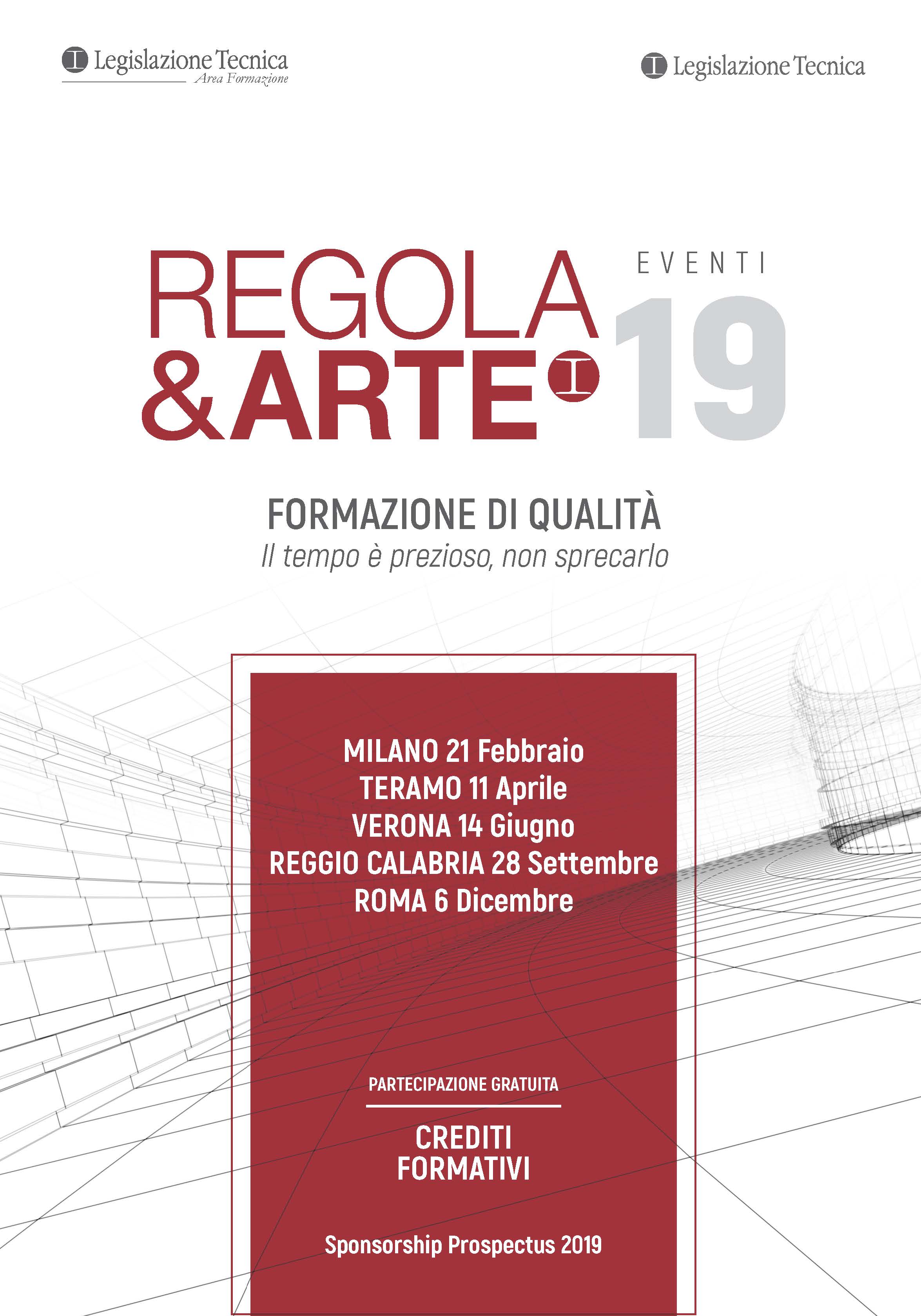 Legislazione Tecnica
Area Formazione

Legislazione Tecnica

REGOLA &ARTE

EVENTI
19

FORMAZIONE DI QUALITÀ
Il tempo è prezioso, non sprecarlo

MILANO 21 Febbraio
TERAMO 11 Aprile
VERONA 14 Giugno
REGGIO CALABRIA 28 Settembre
ROMA 6 Dicembre

PARTECIPAZIONE GRATUITA

CREDITI FORMATIVI

Sponsorship Prospectus 2019